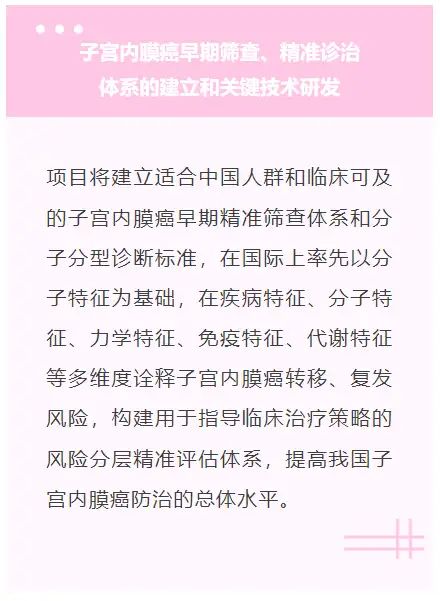 子宫内膜癌早期筛查、精准诊治体系的建立和关键技术研发

项目将建立适合中国人群和临床可及的子宫内膜癌早期精准筛查体系和分子分型诊断标准，在国际上率先以分子特征为基础，在疾病特征、分子特征、力学特征、免疫特征、代谢特征等多维度诠释子宫内膜癌转移、复发风险，构建用于指导临床治疗策略的风险分层精准评估体系，提高我国子宫内膜癌防治的总体水平。